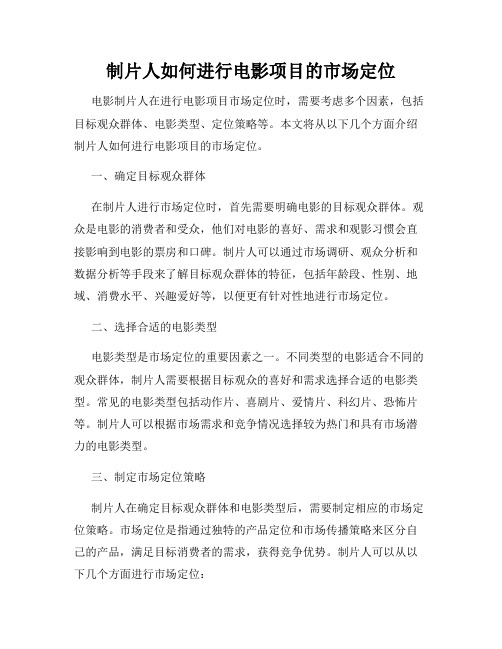 制片人如何进行电影项目的市场定位

电影制片人在进行电影项目市场定位时，需要考虑多个因素，包括目标观众群体、电影类型、定位策略等。本文将从以下几个方面介绍制片人如何进行电影项目的市场定位。

一、确定目标观众群体

在制片人进行市场定位时，首先需要明确电影的目标观众群体。观众是电影的消费者和受众，他们对电影的喜好、需求和观影习惯会直接影响到电影的票房和口碑。制片人可以通过市场调研、观众分析和数据分析等手段来了解目标观众群体的特征，包括年龄段、性别、地域、消费水平、兴趣爱好等，以便更有针对性地进行市场定位。

二、选择合适的电影类型

电影类型是市场定位的重要因素之一。不同类型的电影适合不同的观众群体，制片人需要根据目标观众的喜好和需求选择合适的电影类型。常见的电影类型包括动作片、喜剧片、爱情片、科幻片、恐怖片等。制片人可以根据市场需求和竞争情况选择较为热门和具有市场潜力的电影类型。

三、制定市场定位策略

制片人在确定目标观众群体和电影类型后，需要制定相应的市场定位策略。市场定位是指通过独特的产品定位和市场传播策略来区分自己的产品，满足目标消费者的需求，获得竞争优势。制片人可以从以下几个方面进行市场定位：